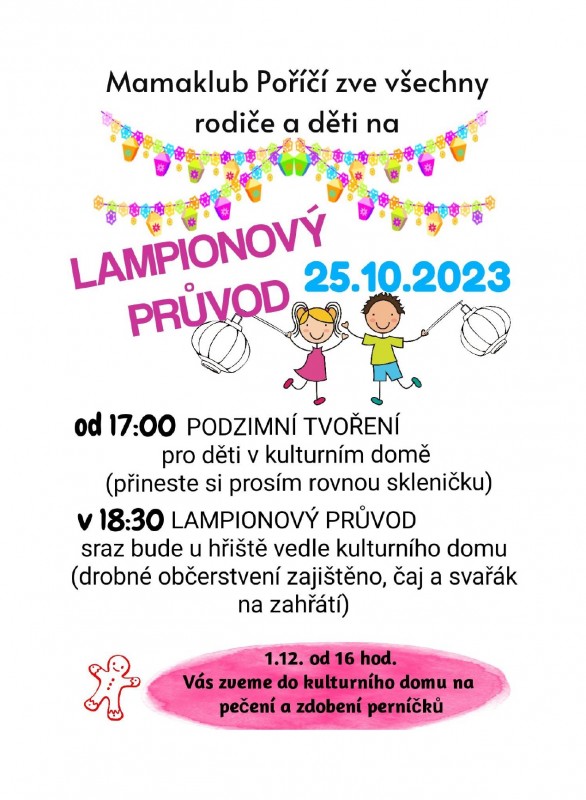 Mamaklub Poříčí zve všechny rodiče a děti na

LAMPIONOVÝ PRŮVOD

25.10.2023

od 17:00 PODZIMNÍ TVOŘENÍ pro děti v kulturním domě (přineste si prosím rovnou skleničku)

v 18:30 LAMPIONOVÝ PRŮVOD sraz bude u hřiště vedle kulturního domu (drobné občerstvení zajištěno, čaj a svařák na zahřátí)

1.12. od 16 hod.
Vás zveme do kulturního domu na pečení a zdobení perníčků